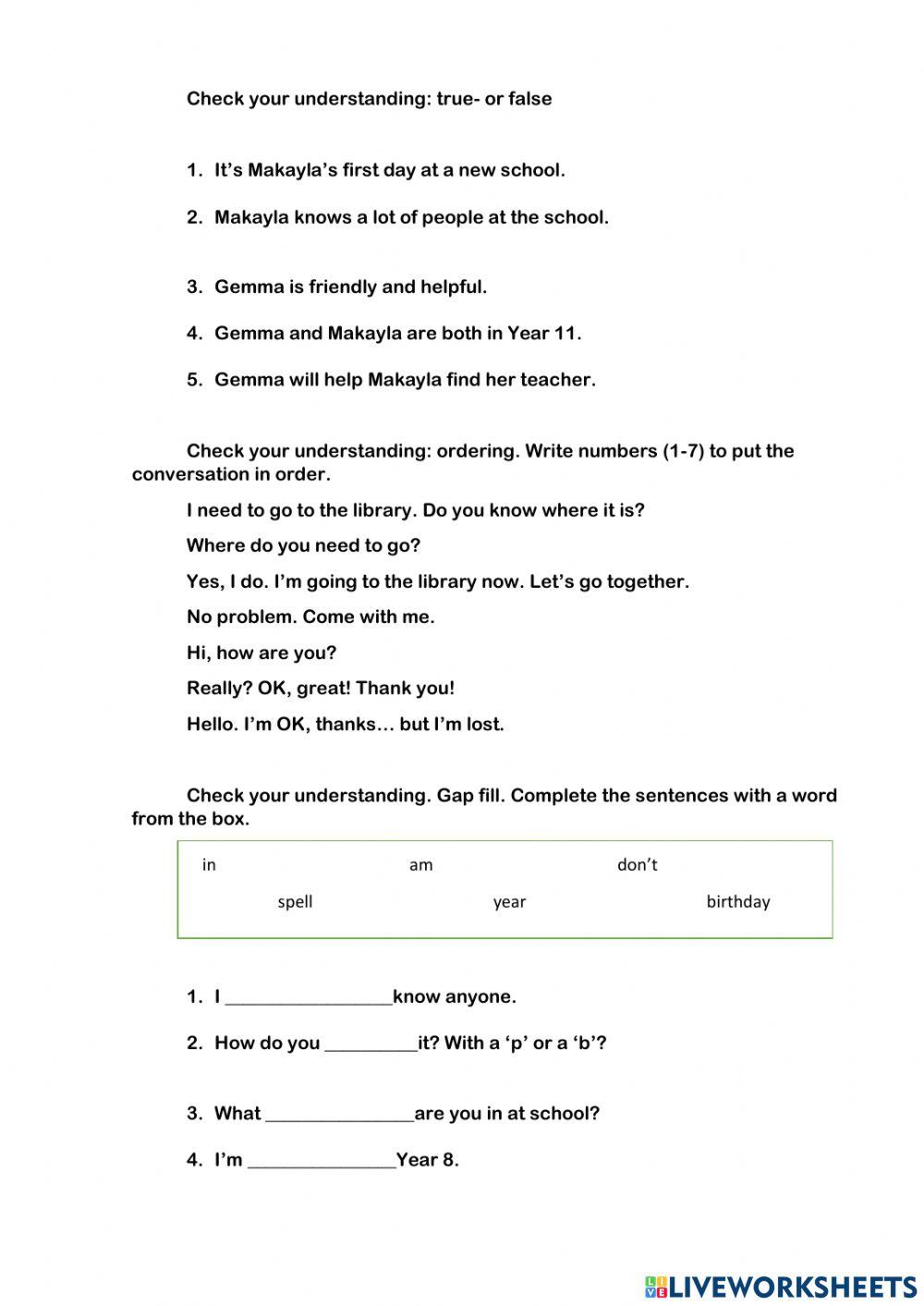 Check your understanding: true- or false

1. It's Makayla's first day at a new school.

2. Makayla knows a lot of people at the school.

3. Gemma is friendly and helpful.

4. Gemma and Makayla are both in Year 11.

5. Gemma will help Makayla find her teacher.

Check your understanding: ordering. Write numbers (1-7) to put the conversation in order.

I need to go to the library. Do you know where it is?

Where do you need to go?

Yes, I do. I'm going to the library now. Let's go together.

No problem. Come with me.

Hi, how are you?

Really? OK, great! Thank you!

Hello. I'm OK, thanks… but I'm lost.

Check your understanding. Gap fill. Complete the sentences with a word from the box.

in am don't
spell year birthday

1. I _________________know anyone.

2. How do you _________it? With a 'p' or a 'b'?

3. What _______________are you in at school?

4. I'm _______________Year 8.

LIVEWORKSHEETS